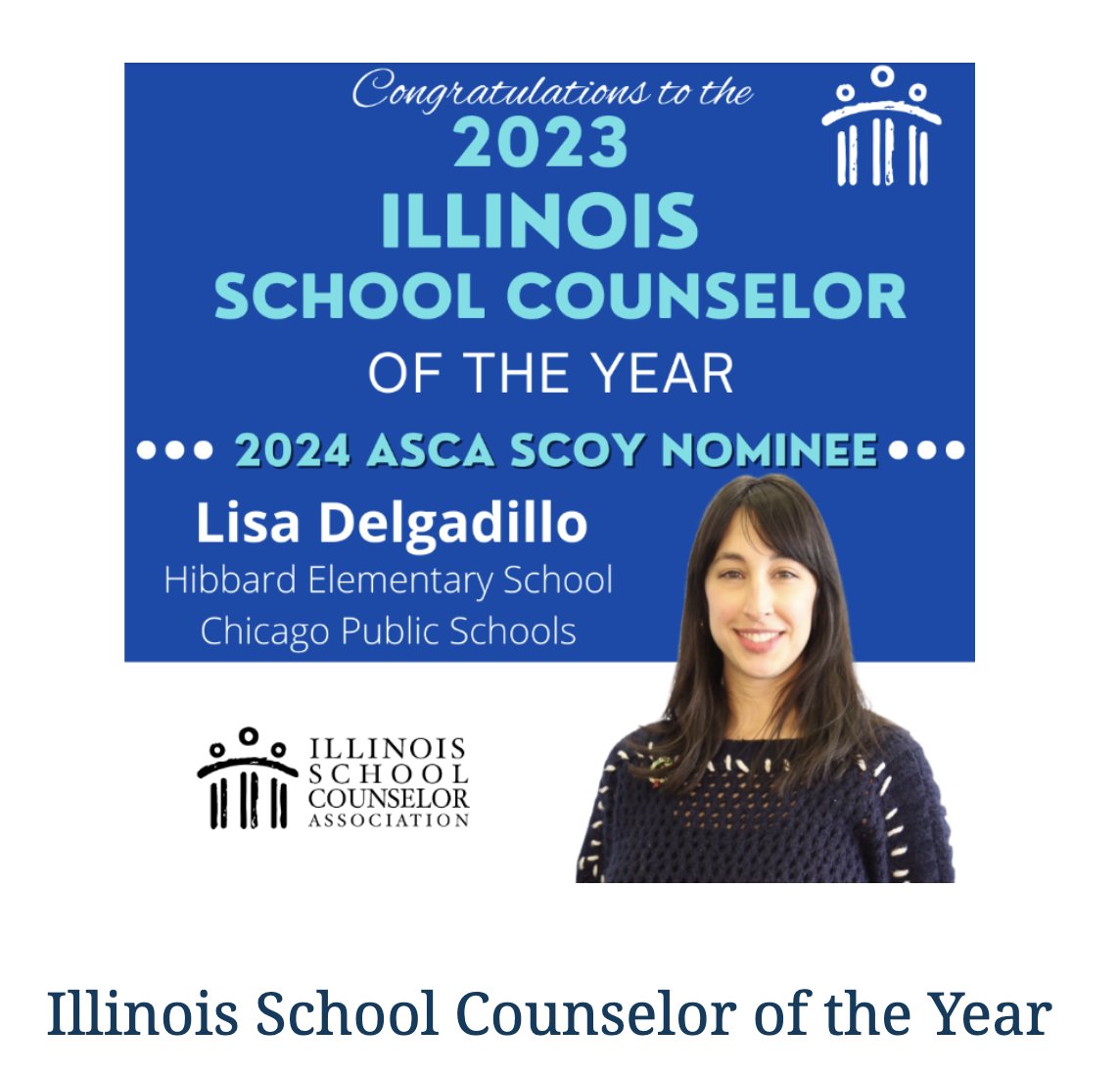 Congratulations to the
2023
ILLINOIS
SCHOOL COUNSELOR
OF THE YEAR

••• 2024 ASCA SCOY NOMINEE •••

Lisa Delgadillo
Hibbard Elementary School
Chicago Public Schools

ILLINOIS
SCHOOL
COUNSELOR
ASSOCIATION

Illinois School Counselor of the Year